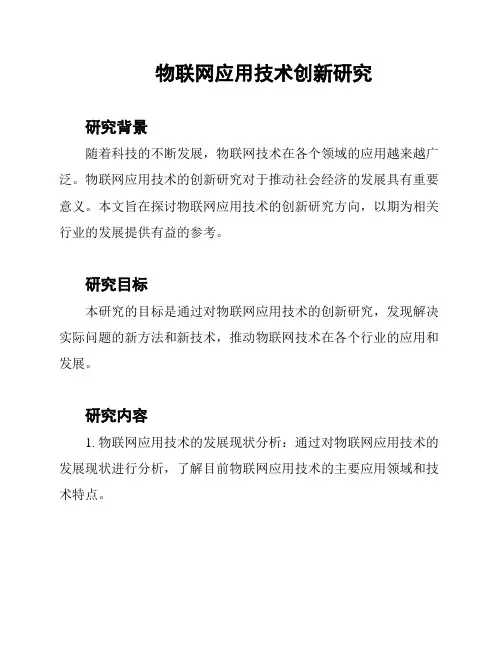 物联网应用技术创新研究

研究背景

随着科技的不断发展，物联网技术在各个领域的应用越来越广泛。物联网应用技术的创新研究对于推动社会经济的发展具有重要意义。本文旨在探讨物联网应用技术的创新研究方向，以期为相关行业的发展提供有益的参考。

研究目标

本研究的目标是通过对物联网应用技术的创新研究，发现解决实际问题的新方法和新技术，推动物联网技术在各个行业的应用和发展。

研究内容

1. 物联网应用技术的发展现状分析：通过对物联网应用技术的发展现状进行分析，了解目前物联网应用技术的主要应用领域和技术特点。